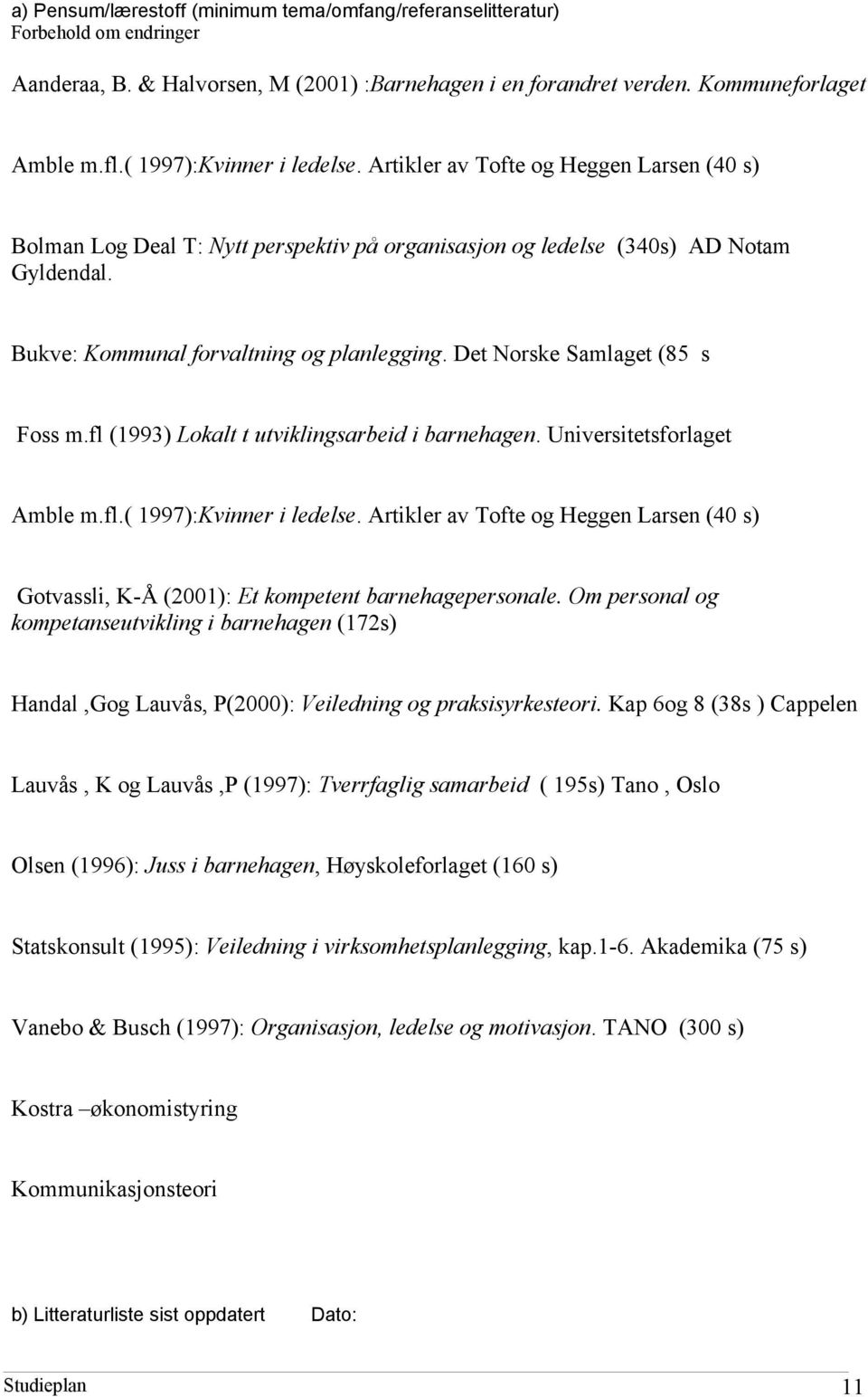 a) Pensum/lærestoff (minimum tema/omfang/referanselitteratur)
Forbehold om endringer

Aanderaa, B. & Halvorsen, M (2001) :Barnehagen i en forandret verden. Kommuneforlaget

Amble m.fl.( 1997):Kvinner i ledelse. Artikler av Tofte og Heggen Larsen (40 s)

Bolman Log Deal T: Nytt perspektiv på organisasjon og ledelse (340s) AD Notam Gyldendal.

Bukve: Kommunal forvaltning og planlegging. Det Norske Samlaget (85 s

Foss m.fl (1993) Lokalt t utviklingsarbeid i barnehagen. Universitetsforlaget

Amble m.fl.( 1997):Kvinner i ledelse. Artikler av Tofte og Heggen Larsen (40 s)

Gotvassli, K-Å (2001): Et kompetent barnehagepersonale. Om personal og kompetanseutvikling i barnehagen (172s)

Handal ,Gog Lauvås, P(2000): Veiledning og praksisyrkesteori. Kap 6og 8 (38s ) Cappelen

Lauvås , K og Lauvås ,P (1997): Tverrfaglig samarbeid ( 195s) Tano , Oslo

Olsen (1996): Juss i barnehagen, Høyskoleforlaget (160 s)

Statskonsult (1995): Veiledning i virksomhetsplanlegging, kap.1-6. Akademika (75 s)

Vanebo & Busch (1997): Organisasjon, ledelse og motivasjon. TANO (300 s)

Kostra –økonomistyring

Kommunikasjonsteori

b) Litteraturliste sist oppdatert Dato:

Studieplan 11